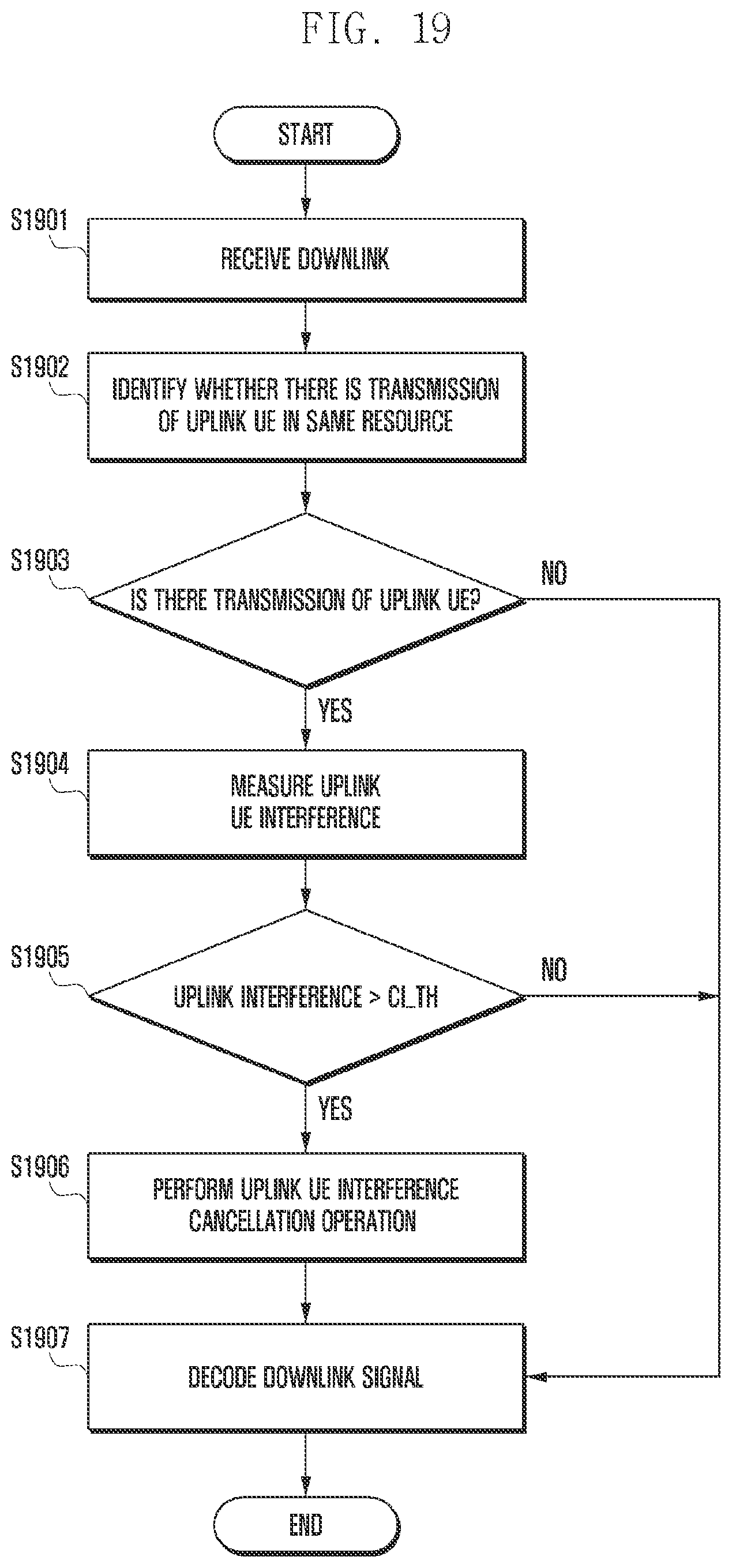 FIG. 19

START

S1901
RECEIVE DOWNLINK

S1902
IDENTIFY WHETHER THERE IS TRANSMISSION OF UPLINK UE IN SAME RESOURCE

S1903
IS THERE TRANSMISSION OF UPLINK UE?
NO
YES

S1904
MEASURE UPLINK UE INTERFERENCE

S1905
UPLINK INTERFERENCE > CI_TH
NO
YES

S1906
PERFORM UPLINK UE INTERFERENCE CANCELLATION OPERATION

S1907
DECODE DOWNLINK SIGNAL

END